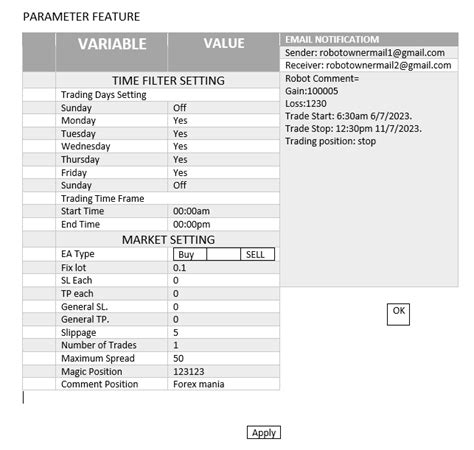 PARAMETER FEATURE

| VARIABLE | VALUE |
|---|---|
| TIME FILTER SETTING | |
| Trading Days Setting | |
| Sunday | Off |
| Monday | Yes |
| Tuesday | Yes |
| Wednesday | Yes |
| Thursday | Yes |
| Friday | Yes |
| Sunday | Off |
| Trading Time Frame | |
| Start Time | 00:00am |
| End Time | 00:00pm |
| MARKET SETTING | |
| EA Type | Buy SELL |
| Fix lot | 0.1 |
| SL Each | 0 |
| TP each | 0 |
| General SL. | 0 |
| General TP. | 0 |
| Slippage | 5 |
| Number of Trades | 1 |
| Maximum Spread | 50 |
| Magic Position | 123123 |
| Comment Position | Forex mania |

EMAIL NOTIFICATIOM
Sender: robotownermail1@gmail.com
Receiver: robotownermail2@gmail.com
Robot Comment=
Gain:100005
Loss:1230
Trade Start: 6:30am 6/7/2023.
Trade Stop: 12:30pm 11/7/2023.
Trading position: stop

OK

Apply